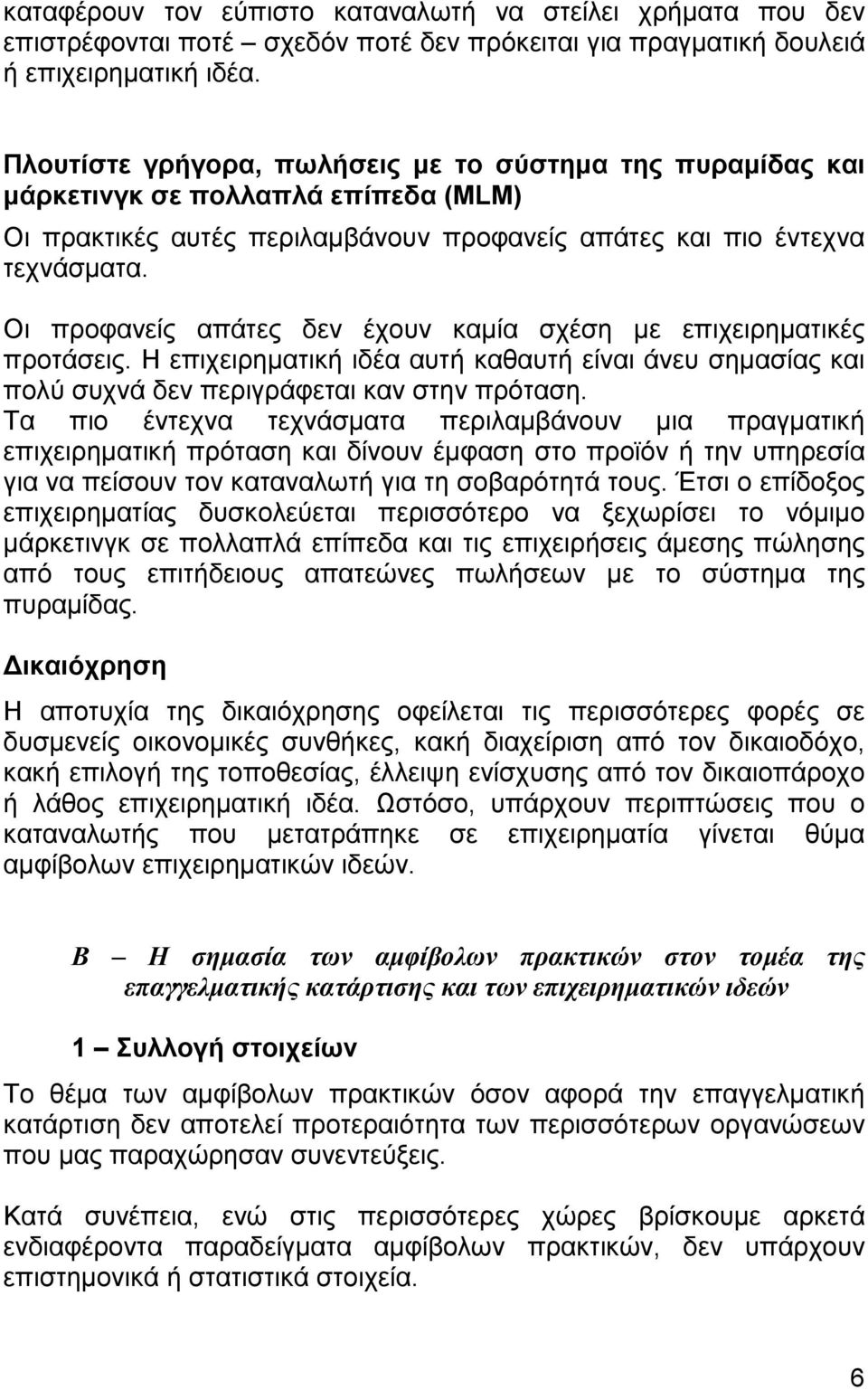 καταφέρουν τον εύπιστο καταναλωτή να στείλει χρήματα που δεν επιστρέφονται ποτέ – σχεδόν ποτέ δεν πρόκειται για πραγματική δουλειά ή επιχειρηματική ιδέα.

Πλουτίστε γρήγορα, πωλήσεις με το σύστημα της πυραμίδας και μάρκετινγκ σε πολλαπλά επίπεδα (MLM)

Οι πρακτικές αυτές περιλαμβάνουν προφανείς απάτες και πιο έντεχνα τεχνάσματα.

Οι προφανείς απάτες δεν έχουν καμία σχέση με επιχειρηματικές προτάσεις. Η επιχειρηματική ιδέα αυτή καθαυτή είναι άνευ σημασίας και πολύ συχνά δεν περιγράφεται καν στην πρόταση.

Τα πιο έντεχνα τεχνάσματα περιλαμβάνουν μια πραγματική επιχειρηματική πρόταση και δίνουν έμφαση στο προϊόν ή την υπηρεσία για να πείσουν τον καταναλωτή για τη σοβαρότητά τους. Έτσι ο επίδοξος επιχειρηματίας δυσκολεύεται περισσότερο να ξεχωρίσει το νόμιμο μάρκετινγκ σε πολλαπλά επίπεδα και τις επιχειρήσεις άμεσης πώλησης από τους επιτήδειους απατεώνες πωλήσεων με το σύστημα της πυραμίδας.

Δικαιόχρηση

Η αποτυχία της δικαιόχρησης οφείλεται τις περισσότερες φορές σε δυσμενείς οικονομικές συνθήκες, κακή διαχείριση από τον δικαιοδόχο, κακή επιλογή της τοποθεσίας, έλλειψη ενίσχυσης από τον δικαιοπάροχο ή λάθος επιχειρηματική ιδέα. Ωστόσο, υπάρχουν περιπτώσεις που ο καταναλωτής που μετατράπηκε σε επιχειρηματία γίνεται θύμα αμφίβολων επιχειρηματικών ιδεών.

Β – Η σημασία των αμφίβολων πρακτικών στον τομέα της επαγγελματικής κατάρτισης και των επιχειρηματικών ιδεών

1 – Συλλογή στοιχείων

Το θέμα των αμφίβολων πρακτικών όσον αφορά την επαγγελματική κατάρτιση δεν αποτελεί προτεραιότητα των περισσότερων οργανώσεων που μας παραχώρησαν συνεντεύξεις.

Κατά συνέπεια, ενώ στις περισσότερες χώρες βρίσκουμε αρκετά ενδιαφέροντα παραδείγματα αμφίβολων πρακτικών, δεν υπάρχουν επιστημονικά ή στατιστικά στοιχεία.

6